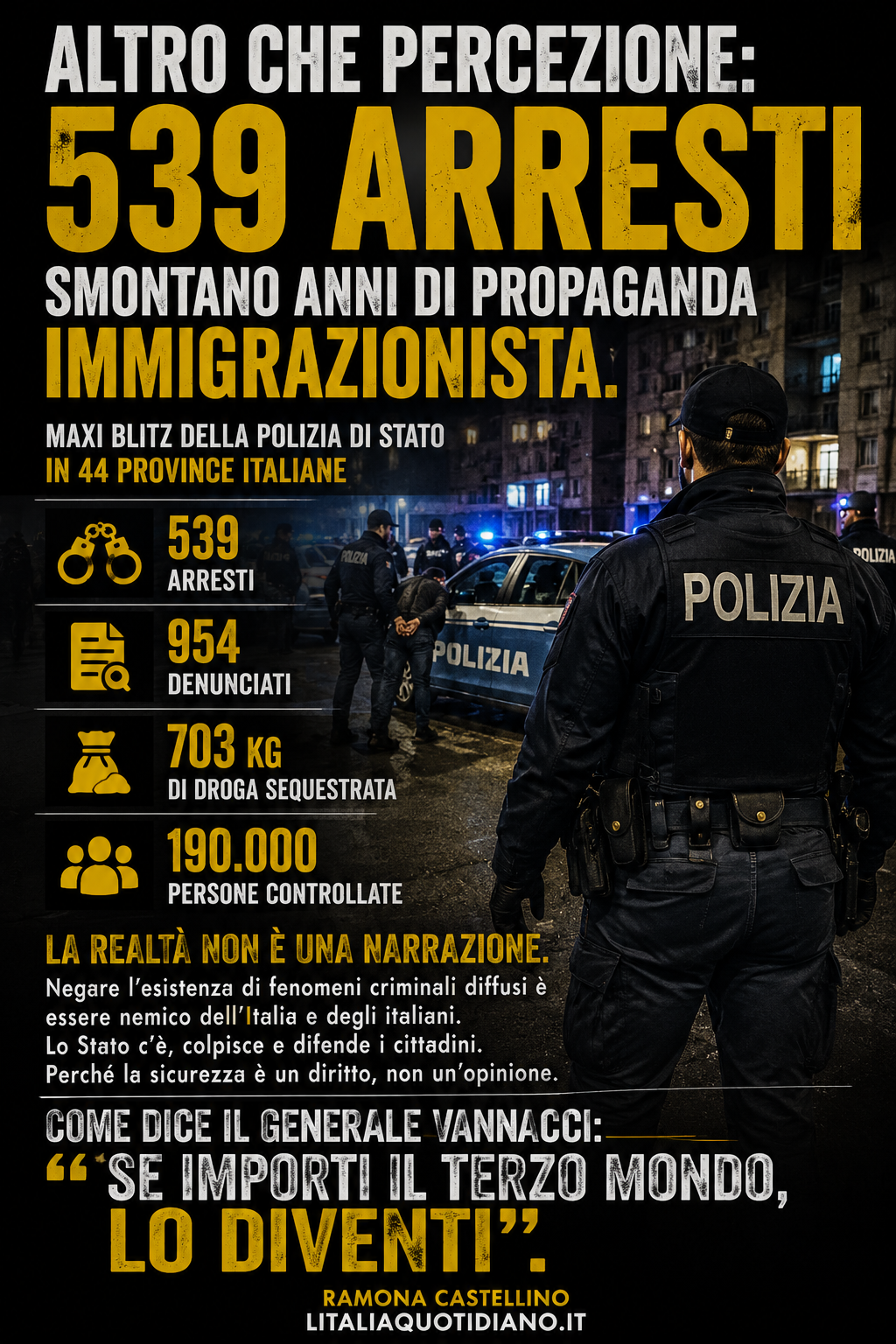 ALTRO CHE PERCEZIONE:
539 ARRESTI
SMONTANO ANNI DI PROPAGANDA
IMMIGRAZIONISTA.

MAXI BLITZ DELLA POLIZIA DI STATO
IN 44 PROVINCE ITALIANE

539
ARRESTI

954
DENUNCIATI

703 KG
DI DROGA SEQUESTRATA

190.000
PERSONE CONTROLLATE

POLIZIA

POLIZIA

POLIZIA

POLIZIA

LA REALTÀ NON È UNA NARRAZIONE.
Negare l'esistenza di fenomeni criminali diffusi è essere nemico dell'Italia e degli italiani.
Lo Stato c'è, colpisce e difende i cittadini.
Perché la sicurezza è un diritto, non un'opinione.

COME DICE IL GENERALE VANNACCI:
"SE IMPORTI IL TERZO MONDO, LO DIVENTI".

RAMONA CASTELLINO
LITALIAQUOTIDIANO.IT